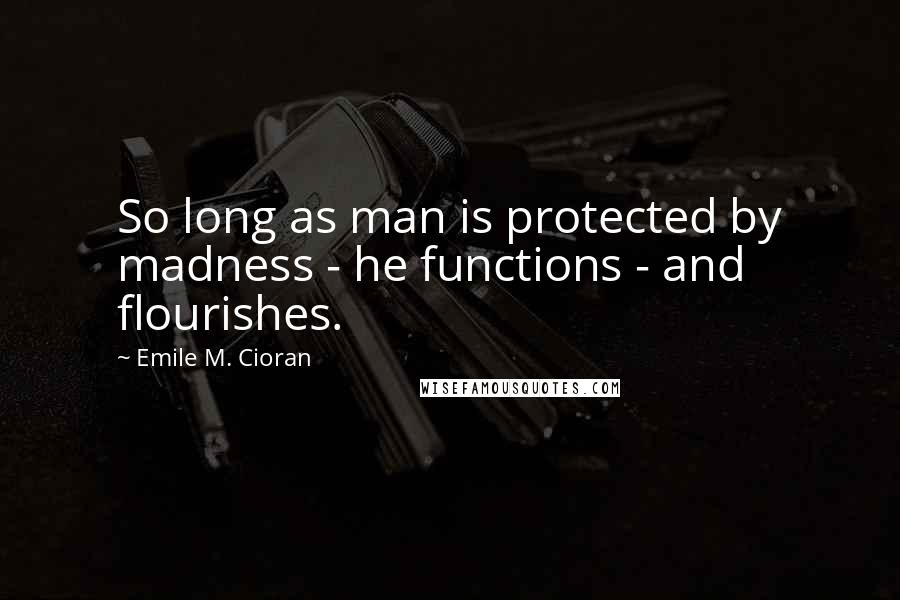 So long as man is protected by madness - he functions - and flourishes.

~ Emile M. Cioran

WISEFAMOUSQUOTES.COM